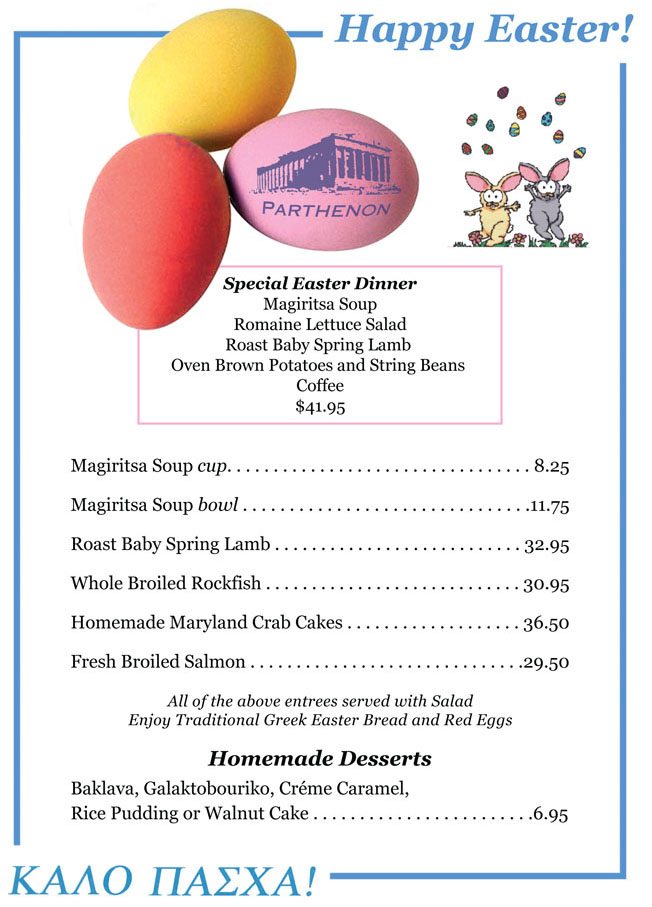 Happy Easter!

PARTHENON

Special Easter Dinner
Magiritsa Soup
Romaine Lettuce Salad
Roast Baby Spring Lamb
Oven Brown Potatoes and String Beans
Coffee
$41.95

Magiritsa Soup cup . . . . . . . . . . . . . . . . . . . . . . . . . . . . . . . . 8.25

Magiritsa Soup bowl . . . . . . . . . . . . . . . . . . . . . . . . . . . . . . .11.75

Roast Baby Spring Lamb . . . . . . . . . . . . . . . . . . . . . . . . . . . 32.95

Whole Broiled Rockfish . . . . . . . . . . . . . . . . . . . . . . . . . . . . 30.95

Homemade Maryland Crab Cakes . . . . . . . . . . . . . . . . . . . 36.50

Fresh Broiled Salmon . . . . . . . . . . . . . . . . . . . . . . . . . . . . . .29.50

All of the above entrees served with Salad
Enjoy Traditional Greek Easter Bread and Red Eggs

Homemade Desserts

Baklava, Galaktobouriko, Créme Caramel,
Rice Pudding or Walnut Cake . . . . . . . . . . . . . . . . . . . . . . . .6.95

ΚΑΛΟ ΠΑΣΧΑ!